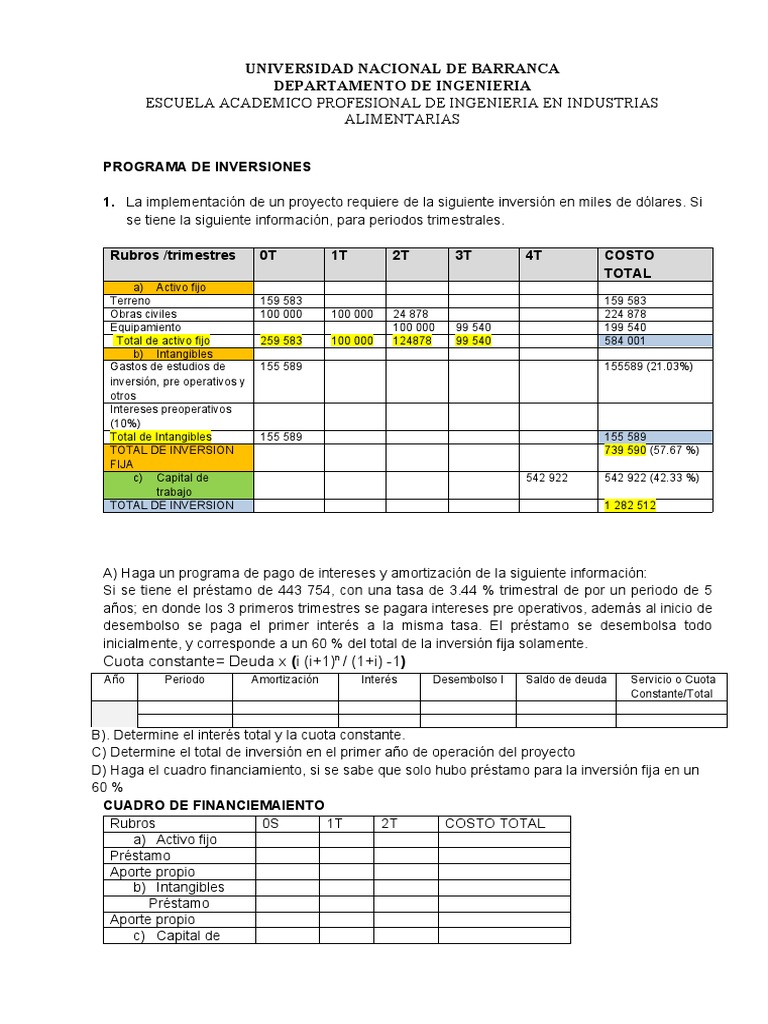 UNIVERSIDAD NACIONAL DE BARRANCA
DEPARTAMENTO DE INGENIERIA
ESCUELA ACADEMICO PROFESIONAL DE INGENIERIA EN INDUSTRIAS ALIMENTARIAS

PROGRAMA DE INVERSIONES

1. La implementación de un proyecto requiere de la siguiente inversión en miles de dólares. Si se tiene la siguiente información, para periodos trimestrales.

| Rubros /trimestres | 0T | 1T | 2T | 3T | 4T | COSTO TOTAL |
|---|---|---|---|---|---|---|
| a) Activo fijo | | | | | | |
| Terreno | 159 583 | | | | | 159 583 |
| Obras civiles | 100 000 | 100 000 | 24 878 | | | 224 878 |
| Equipamiento | | | 100 000 | 99 540 | | 199 540 |
| Total de activo fijo | 259 583 | 100 000 | 124878 | 99 540 | | 584 001 |
| b) Intangibles | | | | | | |
| Gastos de estudios de inversión, pre operativos y otros | 155 589 | | | | | 155589 (21.03%) |
| Intereses preoperativos (10%) | | | | | | |
| Total de Intangibles | 155 589 | | | | | 155 589 |
| TOTAL DE INVERSION FIJA | | | | | | 739 590 (57.67 %) |
| c) Capital de trabajo | | | | | 542 922 | 542 922 (42.33 %) |
| TOTAL DE INVERSION | | | | | | 1 282 512 |

A) Haga un programa de pago de intereses y amortización de la siguiente información:
Si se tiene el préstamo de 443 754, con una tasa de 3.44 % trimestral de por un periodo de 5 años; en donde los 3 primeros trimestres se pagara intereses pre operativos, además al inicio de desembolso se paga el primer interés a la misma tasa. El préstamo se desembolsa todo inicialmente, y corresponde a un 60 % del total de la inversión fija solamente.
Cuota constante= Deuda x (i (i+1)$^n$ / (1+i) -1)

| Año | Periodo | Amortización | Interés | Desembolso I | Saldo de deuda | Servicio o Cuota Constante/Total |
|---|---|---|---|---|---|---|
| | | | | | | |
| | | | | | | |

B). Determine el interés total y la cuota constante.
C) Determine el total de inversión en el primer año de operación del proyecto
D) Haga el cuadro financiamiento, si se sabe que solo hubo préstamo para la inversión fija en un 60 %

CUADRO DE FINANCIEMAIENTO

| Rubros | 0S | 1T | 2T | COSTO TOTAL |
|---|---|---|---|---|
| a) Activo fijo | | | | |
| Préstamo | | | | |
| Aporte propio | | | | |
| b) Intangibles | | | | |
| Préstamo | | | | |
| Aporte propio | | | | |
| c) Capital de | | | | |